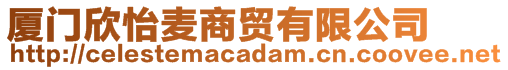 厦门欣怡麦商贸有限公司
http://celestemacadam.cn.coovee.net